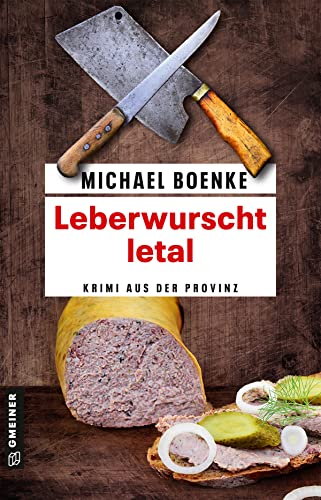 MICHAEL BOENKE

Leberwurscht letal

KRIMI AUS DER PROVINZ

GMEINER